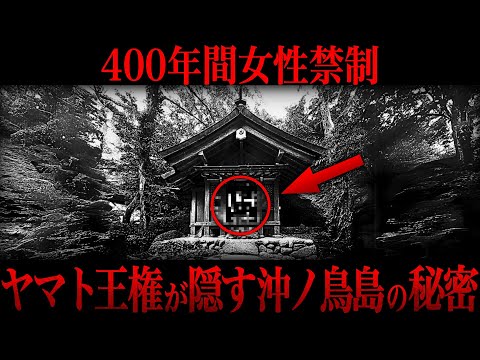 400年間女性禁制

ヤマト王権が隠す沖ノ鳥島の秘密